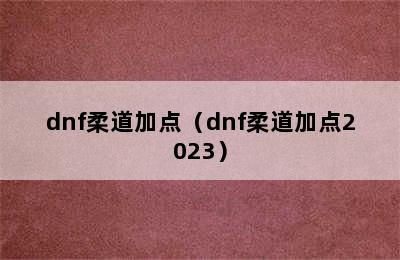 dnf柔道加点（dnf柔道加点2023）